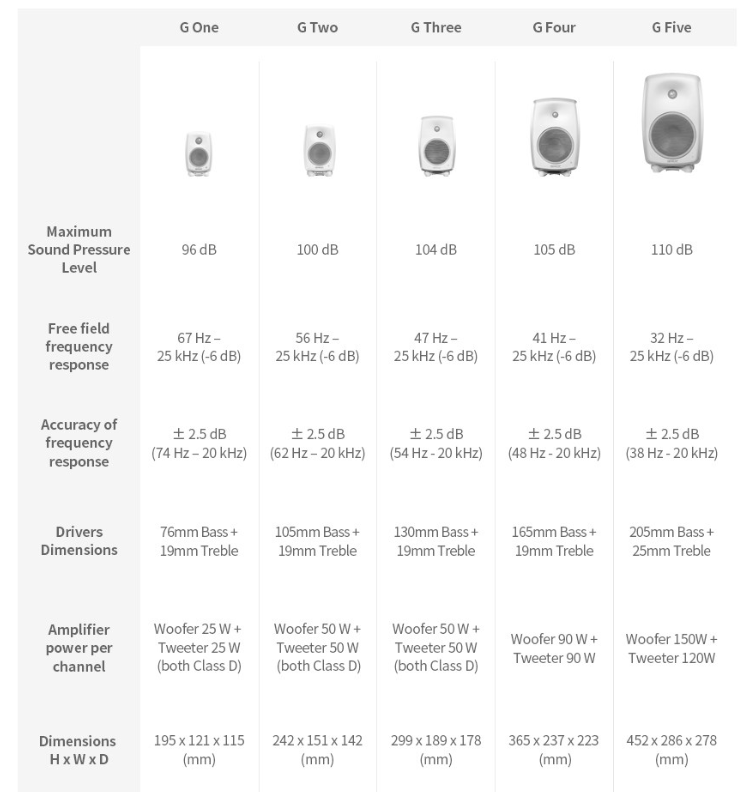 | | G One | G Two | G Three | G Four | G Five |
|---|---|---|---|---|---|
| Maximum Sound Pressure Level | 96 dB | 100 dB | 104 dB | 105 dB | 110 dB |
| Free field frequency response | 67 Hz – 25 kHz (-6 dB) | 56 Hz – 25 kHz (-6 dB) | 47 Hz – 25 kHz (-6 dB) | 41 Hz – 25 kHz (-6 dB) | 32 Hz – 25 kHz (-6 dB) |
| Accuracy of frequency response | ± 2.5 dB (74 Hz – 20 kHz) | ± 2.5 dB (62 Hz – 20 kHz) | ± 2.5 dB (54 Hz - 20 kHz) | ± 2.5 dB (48 Hz - 20 kHz) | ± 2.5 dB (38 Hz - 20 kHz) |
| Drivers Dimensions | 76mm Bass + 19mm Treble | 105mm Bass + 19mm Treble | 130mm Bass + 19mm Treble | 165mm Bass + 19mm Treble | 205mm Bass + 25mm Treble |
| Amplifier power per channel | Woofer 25 W + Tweeter 25 W (both Class D) | Woofer 50 W + Tweeter 50 W (both Class D) | Woofer 50 W + Tweeter 50 W (both Class D) | Woofer 90 W + Tweeter 90 W | Woofer 150W + Tweeter 120W |
| Dimensions H x W x D | 195 x 121 x 115 (mm) | 242 x 151 x 142 (mm) | 299 x 189 x 178 (mm) | 365 x 237 x 223 (mm) | 452 x 286 x 278 (mm) |